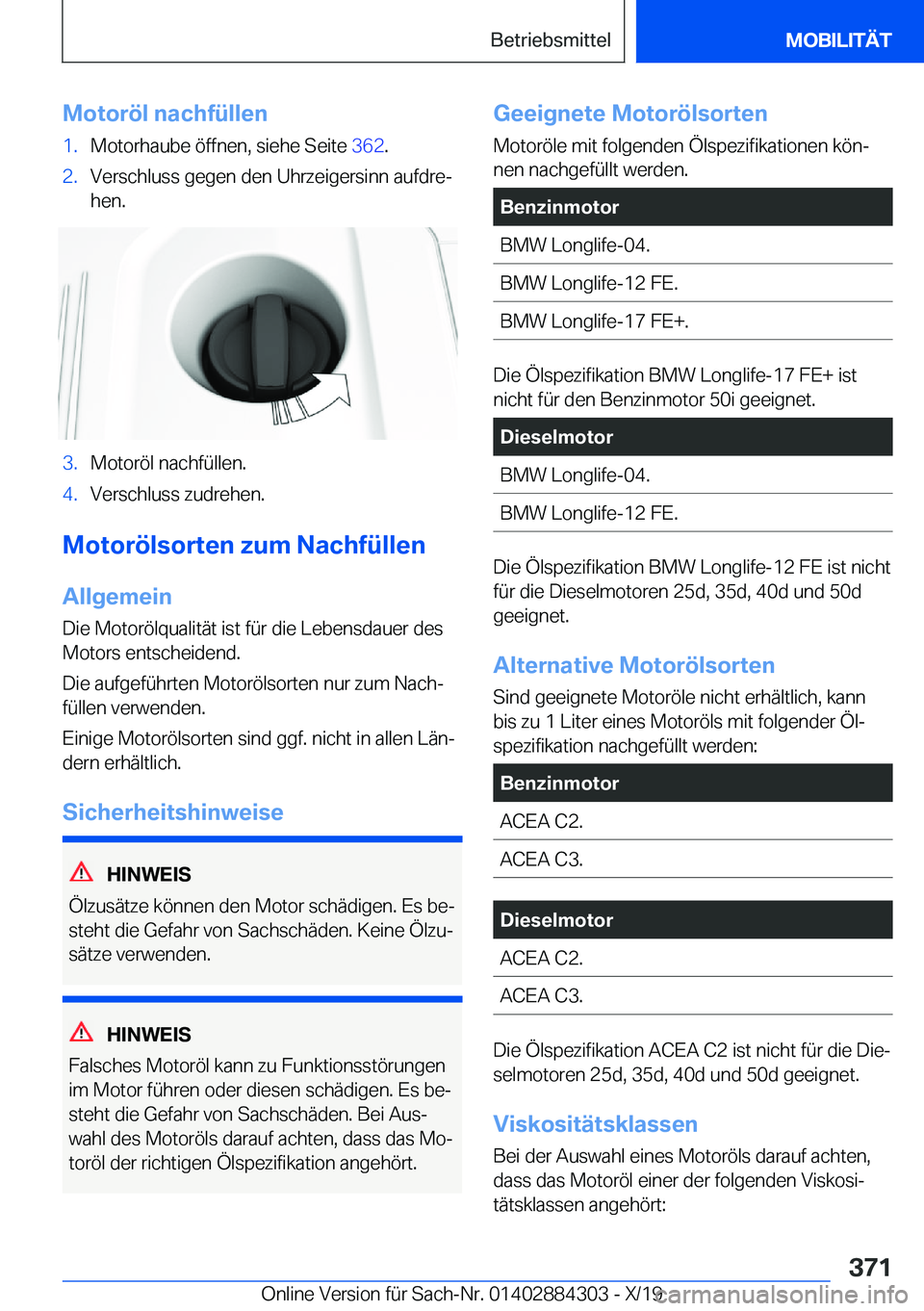 Betriebsmittel MOBILITÄT

Motoröl nachfüllen

1. Motorhaube öffnen, siehe Seite 362.
2. Verschluss gegen den Uhrzeigersinn aufdrehen.

3. Motoröl nachfüllen.
4. Verschluss zudrehen.

Motorölsorten zum Nachfüllen

Allgemein

Die Motorölqualität ist für die Lebensdauer des Motors entscheidend.

Die aufgeführten Motorölsorten nur zum Nachfüllen verwenden.

Einige Motorölsorten sind ggf. nicht in allen Ländern erhältlich.

Sicherheitshinweise

HINWEIS

Ölzusätze können den Motor schädigen. Es besteht die Gefahr von Sachschäden. Keine Ölzusätze verwenden.

HINWEIS

Falsches Motoröl kann zu Funktionsstörungen im Motor führen oder diesen schädigen. Es besteht die Gefahr von Sachschäden. Bei Auswahl des Motoröls darauf achten, dass das Motoröl der richtigen Ölspezifikation angehört.

Geeignete Motorölsorten

Motoröle mit folgenden Ölspezifikationen können nachgefüllt werden.

| Benzinmotor |
|---|
| BMW Longlife-04. |
| BMW Longlife-12 FE. |
| BMW Longlife-17 FE+. |

Die Ölspezifikation BMW Longlife-17 FE+ ist nicht für den Benzinmotor 50i geeignet.

| Dieselmotor |
|---|
| BMW Longlife-04. |
| BMW Longlife-12 FE. |

Die Ölspezifikation BMW Longlife-12 FE ist nicht für die Dieselmotoren 25d, 35d, 40d und 50d geeignet.

Alternative Motorölsorten

Sind geeignete Motoröle nicht erhältlich, kann bis zu 1 Liter eines Motoröls mit folgender Ölspezifikation nachgefüllt werden:

| Benzinmotor |
|---|
| ACEA C2. |
| ACEA C3. |

| Dieselmotor |
|---|
| ACEA C2. |
| ACEA C3. |

Die Ölspezifikation ACEA C2 ist nicht für die Dieselmotoren 25d, 35d, 40d und 50d geeignet.

Viskositätsklassen

Bei der Auswahl eines Motoröls darauf achten, dass das Motoröl einer der folgenden Viskositätsklassen angehört:

371

Online Version für Sach-Nr. 01402884303 - X/19 carmanualsonline.info